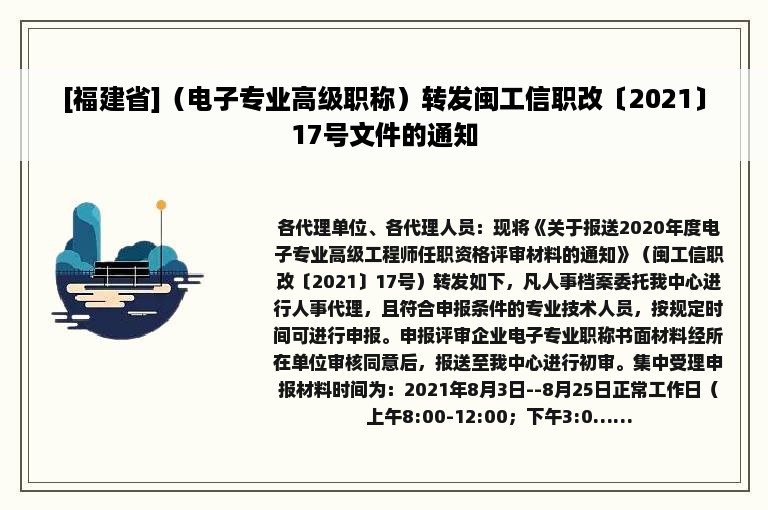 [福建省]（电子专业高级职称）转发闽工信职改〔2021〕17号文件的通知

各代理单位、各代理人员：现将《关于报送2020年度电子专业高级工程师任职资格评审材料的通知》（闽工信职改〔2021〕17号）转发如下，凡人事档案委托我中心进行人事代理，且符合申报条件的专业技术人员，按规定时间可进行申报。申报评审企业电子专业职称书面材料经所在单位审核同意后，报送至我中心进行初审。集中受理申报材料时间为：2021年8月3日--8月25日正常工作日（上午8:00-12:00；下午3:0......